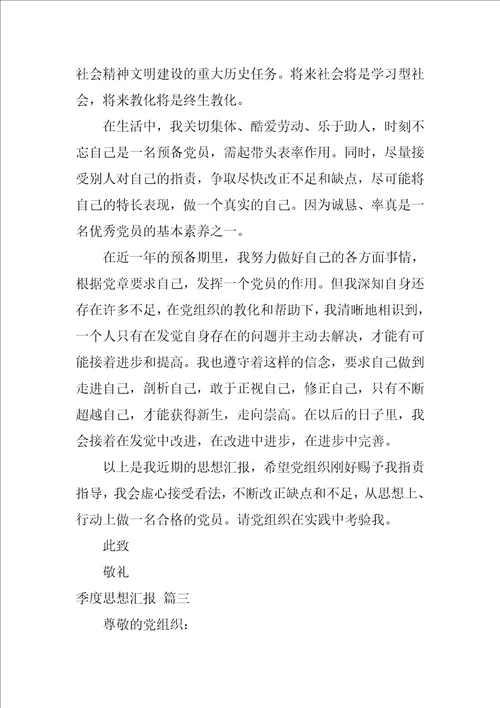 社会精神文明建设的重大历史任务。将来社会将是学习型社会，将来教化将是终生教化。

在生活中，我关切集体、酷爱劳动、乐于助人，时刻不忘自己是一名预备党员，需起带头表率作用。同时，尽量接受别人对自己的指责，争取尽快改正不足和缺点，尽可能将自己的特长表现，做一个真实的自己。因为诚恳、率真是一名优秀党员的基本素养之一。

在近一年的预备期里，我努力做好自己的各方面事情，根据党章要求自己，发挥一个党员的作用。但我深知自身还存在许多不足，在党组织的教化和帮助下，我清晰地相识到，一个人只有在发觉自身存在的问题并主动去解决，才能有可能接着进步和提高。我也遵守着这样的信念，要求自己做到走进自己，剖析自己，敢于正视自己，修正自己，只有不断超越自己，才能获得新生，走向崇高。在以后的日子里，我会接着在发觉中改进，在改进中进步，在进步中完善。

以上是我近期的思想汇报，希望党组织刚好赐予我指责指导，我会虚心接受看法，不断改正缺点和不足，从思想上、行动上做一名合格的党员。请党组织在实践中考验我。

此致

敬礼

季度思想汇报 篇三

尊敬的党组织：